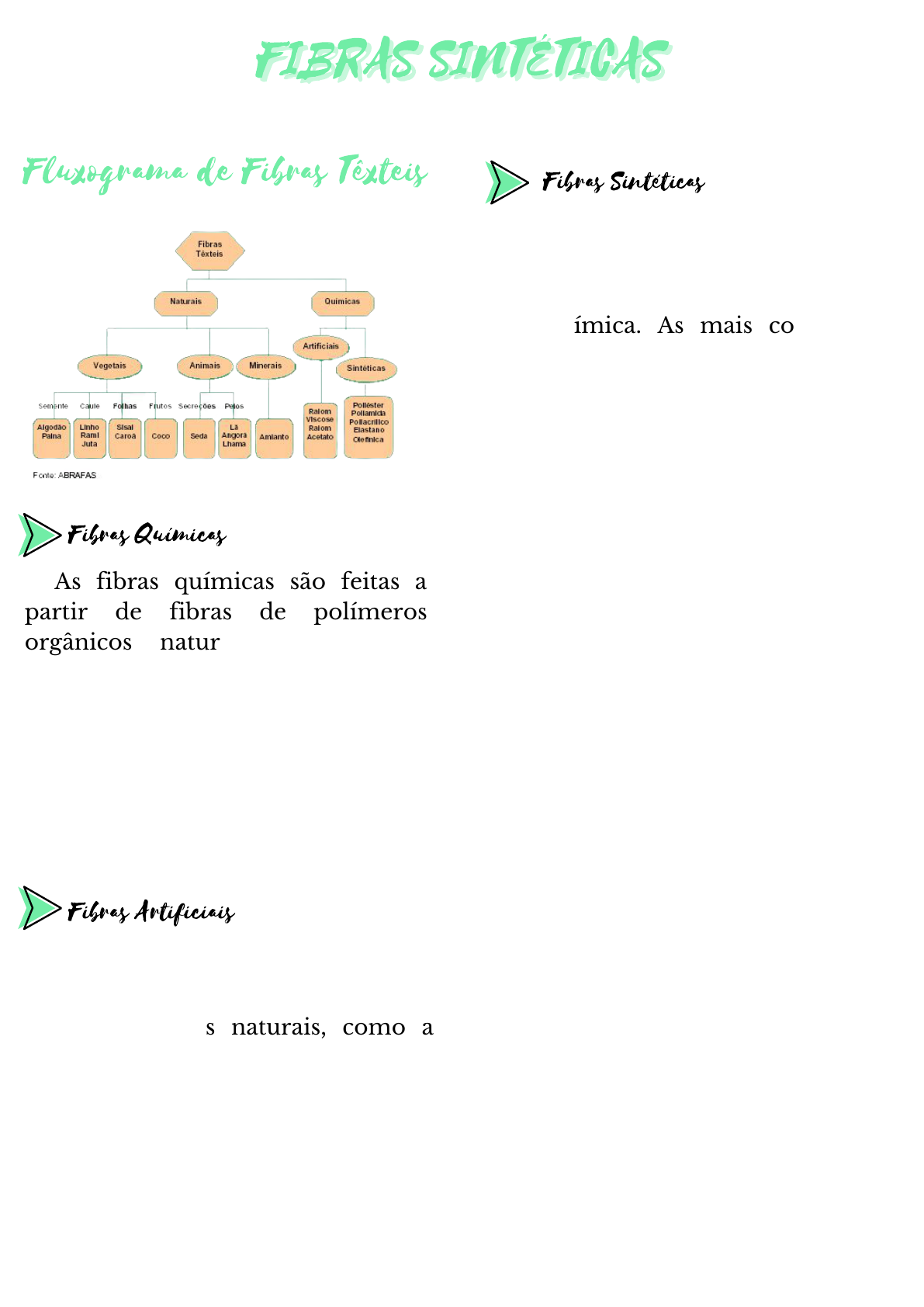 FIBRAS SINTÉTICAS

Fluxograma de Fibras Têxteis

Fibras Têxteis

Naturais

Químicas

Vegetais

Animais

Minerais

Artificiais

Sintéticas

Semente

Caule

Folhas

Frutos

Secreções

Pelos

Algodão Paina

Linho Rami Juta

Sisal Caroá

Coco

Seda

Lã Angorá Lhama

Amianto

Raiom Viscose Raiom Acetato

Poliéster Poliamida Poliacrílico Elastano Olefínica

Fonte: ABRAFAS

Fibras Químicas

As fibras químicas são feitas a partir de fibras de polímeros orgânicos natur

Fibras Artificiais

s naturais, como a

Fibras Sintéticas

ímica. As mais co